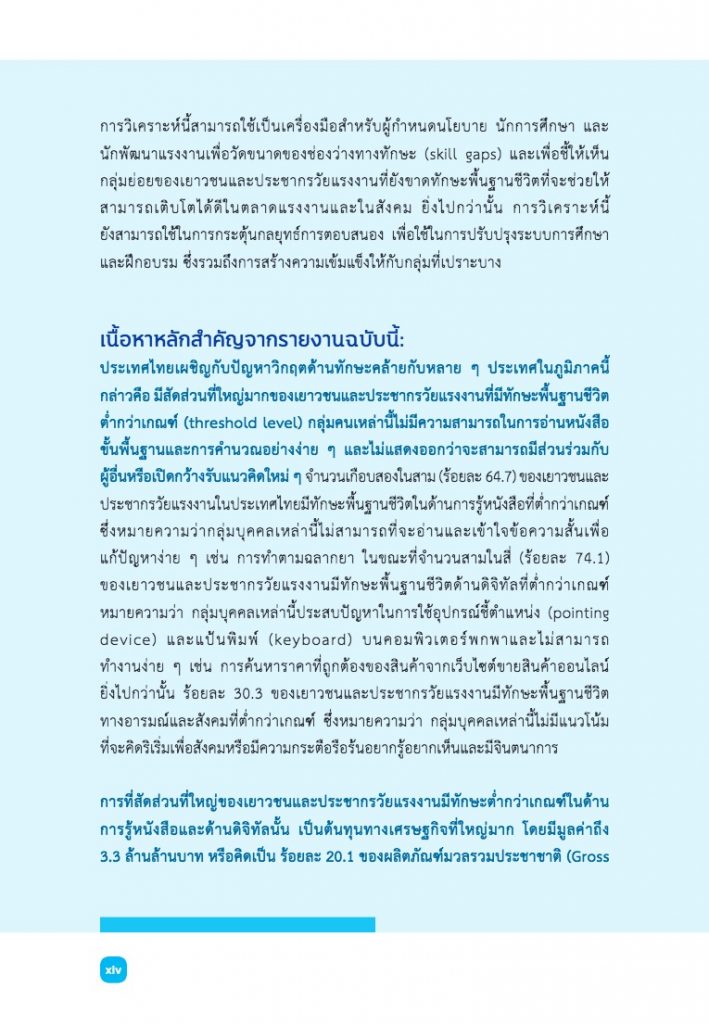 การวิเคราะห์นี้สามารถใช้เป็นเครื่องมือสำหรับผู้กำหนดนโยบาย นักการศึกษา และนักพัฒนาแรงงานเพื่อวัดขนาดของช่องว่างทางทักษะ (skill gaps) และเพื่อชี้ให้เห็นกลุ่มย่อยของเยาวชนและประชากรวัยแรงงานที่ยังขาดทักษะพื้นฐานชีวิตที่จะช่วยให้สามารถเติบโตได้ดีในตลาดแรงงานและในสังคม ยิ่งไปกว่านั้น การวิเคราะห์นี้ยังสามารถใช้ในการกระตุ้นกลยุทธ์การตอบสนอง เพื่อใช้ในการปรับปรุงระบบการศึกษาและฝึกอบรม ซึ่งรวมถึงการสร้างความเข้มแข็งให้กับกลุ่มที่เปราะบาง

เนื้อหาหลักสำคัญจากรายงานฉบับนี้:

ประเทศไทยเผชิญกับปัญหาวิกฤตด้านทักษะคล้ายกับหลาย ๆ ประเทศในภูมิภาคนี้ กล่าวคือ มีสัดส่วนที่ใหญ่มากของเยาวชนและประชากรวัยแรงงานที่มีทักษะพื้นฐานชีวิตต่ำกว่าเกณฑ์ (threshold level) กลุ่มคนเหล่านี้ไม่มีความสามารถในการอ่านหนังสือขั้นพื้นฐานและการคำนวณอย่างง่าย ๆ และไม่แสดงออกว่าจะสามารถมีส่วนร่วมกับผู้อื่นหรือเปิดกว้างรับแนวคิดใหม่ ๆ จำนวนเกือบสองในสาม (ร้อยละ 64.7) ของเยาวชนและประชากรวัยแรงงานในประเทศไทยมีทักษะพื้นฐานชีวิตในด้านการรู้หนังสือที่ต่ำกว่าเกณฑ์ ซึ่งหมายความว่ากลุ่มบุคคลเหล่านี้ไม่สามารถที่จะอ่านและเข้าใจข้อความสั้นเพื่อแก้ปัญหาง่าย ๆ เช่น การทำตามฉลากยา ในขณะที่จำนวนสามในสี่ (ร้อยละ 74.1) ของเยาวชนและประชากรวัยแรงงานมีทักษะพื้นฐานชีวิตด้านดิจิทัลที่ต่ำกว่าเกณฑ์ หมายความว่า กลุ่มบุคคลเหล่านี้ประสบปัญหาในการใช้อุปกรณ์ชี้ตำแหน่ง (pointing device) และแป้นพิมพ์ (keyboard) บนคอมพิวเตอร์พกพาและไม่สามารถทำงานง่าย ๆ เช่น การค้นหาราคาที่ถูกต้องของสินค้าจากเว็บไซต์ขายสินค้าออนไลน์ ยิ่งไปกว่านั้น ร้อยละ 30.3 ของเยาวชนและประชากรวัยแรงงานมีทักษะพื้นฐานชีวิตทางอารมณ์และสังคมที่ต่ำกว่าเกณฑ์ ซึ่งหมายความว่า กลุ่มบุคคลเหล่านี้ไม่มีแนวโน้มที่จะคิดริเริ่มเพื่อสังคมหรือมีความกระตือรือร้นอยากรู้อยากเห็นและมีจินตนาการ

การที่สัดส่วนที่ใหญ่ของเยาวชนและประชากรวัยแรงงานมีทักษะต่ำกว่าเกณฑ์ในด้านการรู้หนังสือและด้านดิจิทัลนั้น เป็นต้นทุนทางเศรษฐกิจที่ใหญ่มาก โดยมีมูลค่าถึง 3.3 ล้านล้านบาท หรือคิดเป็น ร้อยละ 20.1 ของผลิตภัณฑ์มวลรวมประชาชาติ (Gross

xiv